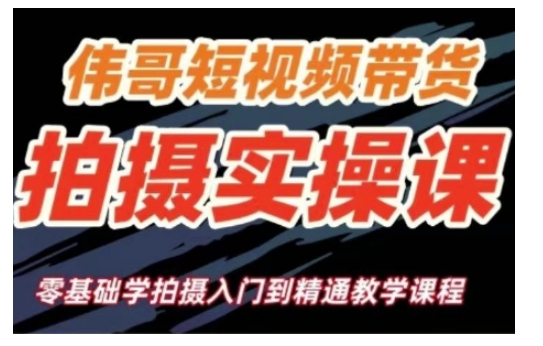 伟哥短视频带货

拍摄实操课

零基础学拍摄入门到精通教学课程